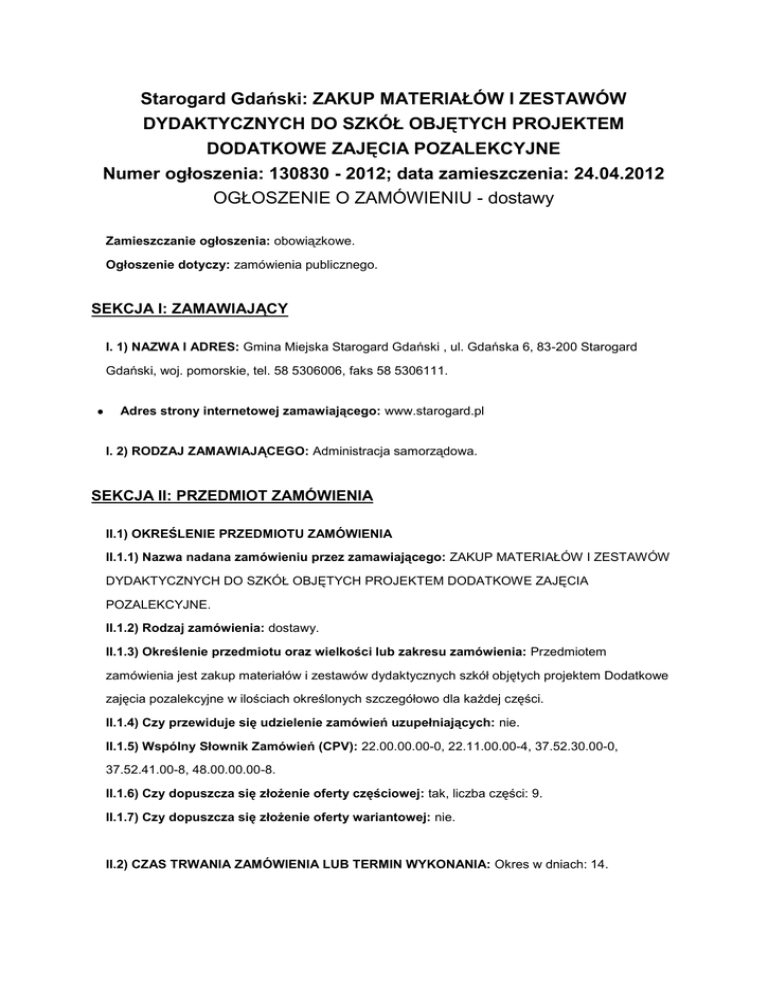 Starogard Gdański: ZAKUP MATERIAŁÓW I ZESTAWÓW DYDAKTYCZNYCH DO SZKÓŁ OBJĘTYCH PROJEKTEM DODATKOWE ZAJĘCIA POZALEKCYJNE
Numer ogłoszenia: 130830 - 2012; data zamieszczenia: 24.04.2012
OGŁOSZENIE O ZAMÓWIENIU - dostawy

Zamieszczanie ogłoszenia: obowiązkowe.

Ogłoszenie dotyczy: zamówienia publicznego.

SEKCJA I: ZAMAWIAJĄCY

I. 1) NAZWA I ADRES: Gmina Miejska Starogard Gdański , ul. Gdańska 6, 83-200 Starogard Gdański, woj. pomorskie, tel. 58 5306006, faks 58 5306111.

• Adres strony internetowej zamawiającego: www.starogard.pl

I. 2) RODZAJ ZAMAWIAJĄCEGO: Administracja samorządowa.

SEKCJA II: PRZEDMIOT ZAMÓWIENIA

II.1) OKREŚLENIE PRZEDMIOTU ZAMÓWIENIA

II.1.1) Nazwa nadana zamówieniu przez zamawiającego: ZAKUP MATERIAŁÓW I ZESTAWÓW DYDAKTYCZNYCH DO SZKÓŁ OBJĘTYCH PROJEKTEM DODATKOWE ZAJĘCIA POZALEKCYJNE.

II.1.2) Rodzaj zamówienia: dostawy.

II.1.3) Określenie przedmiotu oraz wielkości lub zakresu zamówienia: Przedmiotem zamówienia jest zakup materiałów i zestawów dydaktycznych szkół objętych projektem Dodatkowe zajęcia pozalekcyjne w ilościach określonych szczegółowo dla każdej części.

II.1.4) Czy przewiduje się udzielenie zamówień uzupełniających: nie.

II.1.5) Wspólny Słownik Zamówień (CPV): 22.00.00.00-0, 22.11.00.00-4, 37.52.30.00-0, 37.52.41.00-8, 48.00.00.00-8.

II.1.6) Czy dopuszcza się złożenie oferty częściowej: tak, liczba części: 9.

II.1.7) Czy dopuszcza się złożenie oferty wariantowej: nie.

II.2) CZAS TRWANIA ZAMÓWIENIA LUB TERMIN WYKONANIA: Okres w dniach: 14.